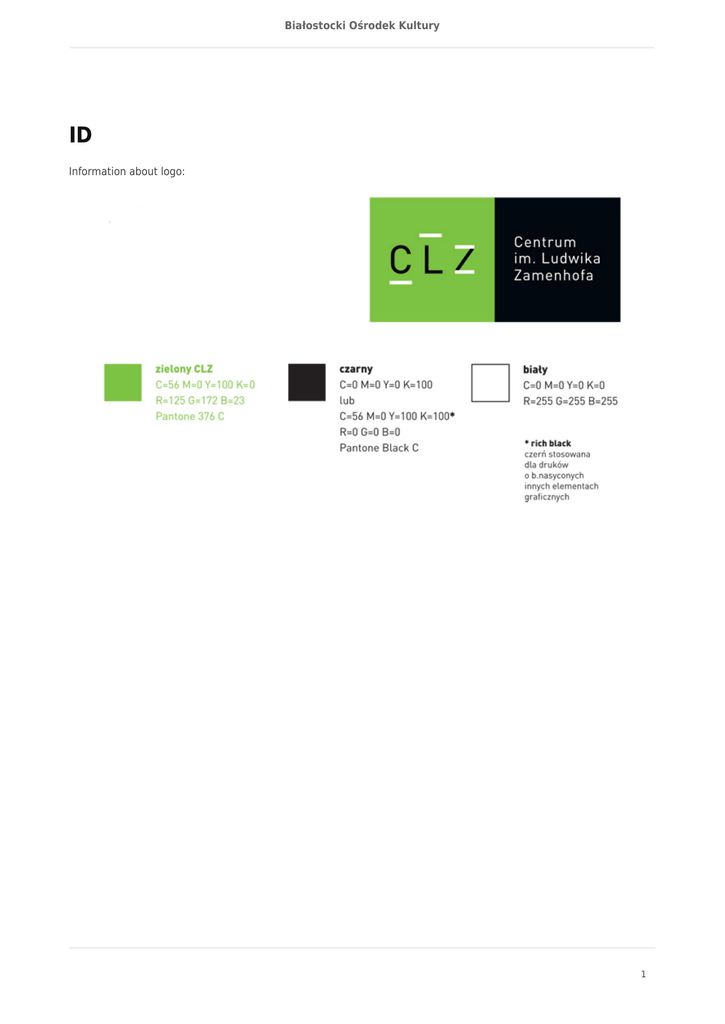 Białostocki Ośrodek Kultury

ID

Information about logo:

CLZ

Centrum
im. Ludwika
Zamenhofa

zielony CLZ
C=56 M=0 Y=100 K=0
R=125 G=172 B=23
Pantone 376 C

czarny
C=0 M=0 Y=0 K=100
lub
C=56 M=0 Y=100 K=100*
R=0 G=0 B=0
Pantone Black C

biały
C=0 M=0 Y=0 K=0
R=255 G=255 B=255

* rich black
czerń stosowana
dla druków
o b.nasyconych
innych elementach
graficznych

1